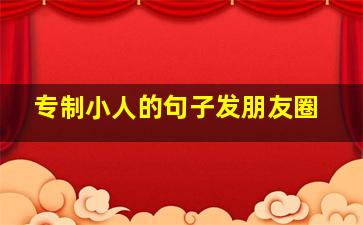 专制小人的句子发朋友圈